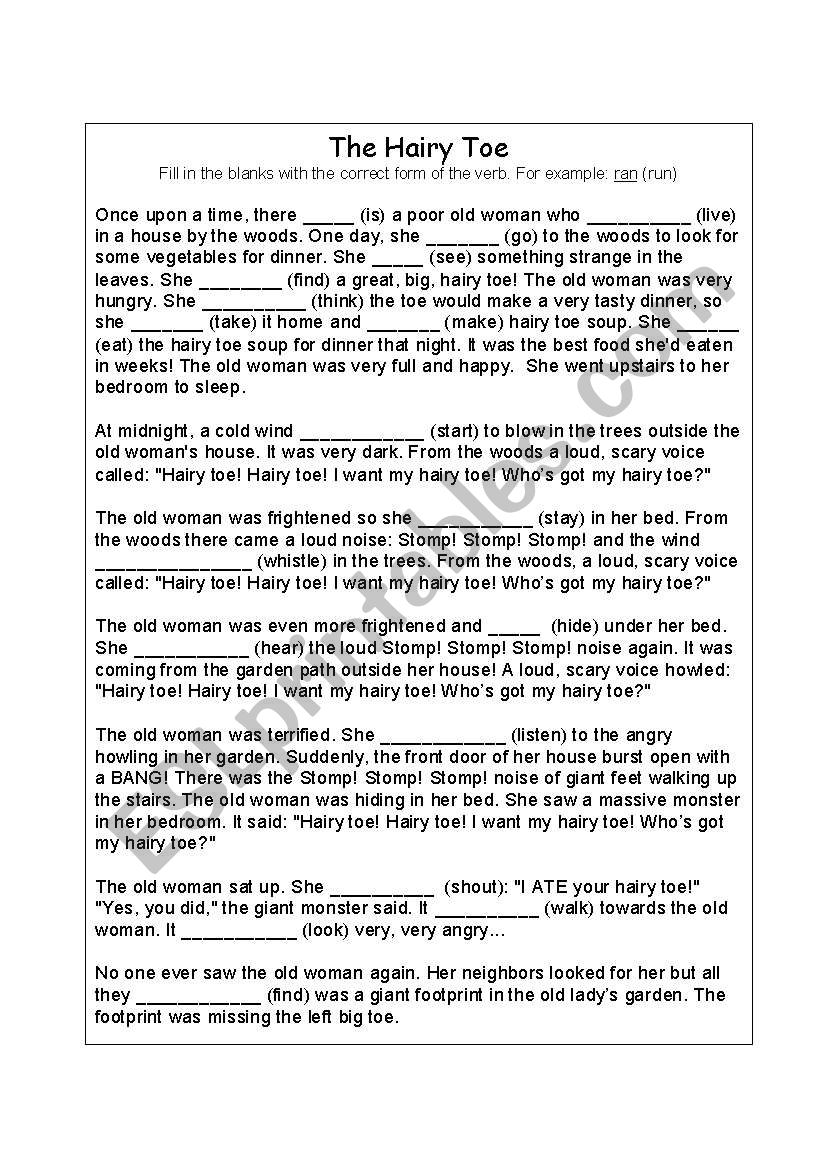 The Hairy Toe

Fill in the blanks with the correct form of the verb. For example: ran (run)

Once upon a time, there _____ (is) a poor old woman who __________ (live) in a house by the woods. One day, she _______ (go) to the woods to look for some vegetables for dinner. She _____ (see) something strange in the leaves. She ________ (find) a great, big, hairy toe! The old woman was very hungry. She __________ (think) the toe would make a very tasty dinner, so she _______ (take) it home and _______ (make) hairy toe soup. She ______ (eat) the hairy toe soup for dinner that night. It was the best food she'd eaten in weeks! The old woman was very full and happy. She went upstairs to her bedroom to sleep.

At midnight, a cold wind ____________ (start) to blow in the trees outside the old woman's house. It was very dark. From the woods a loud, scary voice called: "Hairy toe! Hairy toe! I want my hairy toe! Who's got my hairy toe?"

The old woman was frightened so she ___________ (stay) in her bed. From the woods there came a loud noise: Stomp! Stomp! Stomp! and the wind _______________ (whistle) in the trees. From the woods, a loud, scary voice called: "Hairy toe! Hairy toe! I want my hairy toe! Who's got my hairy toe?"

The old woman was even more frightened and _____ (hide) under her bed. She ___________ (hear) the loud Stomp! Stomp! Stomp! noise again. It was coming from the garden path outside her house! A loud, scary voice howled: "Hairy toe! Hairy toe! I want my hairy toe! Who's got my hairy toe?"

The old woman was terrified. She ____________ (listen) to the angry howling in her garden. Suddenly, the front door of her house burst open with a BANG! There was the Stomp! Stomp! Stomp! noise of giant feet walking up the stairs. The old woman was hiding in her bed. She saw a massive monster in her bedroom. It said: "Hairy toe! Hairy toe! I want my hairy toe! Who's got my hairy toe?"

The old woman sat up. She __________ (shout): "I ATE your hairy toe!" "Yes, you did," the giant monster said. It __________ (walk) towards the old woman. It ___________ (look) very, very angry...

No one ever saw the old woman again. Her neighbors looked for her but all they ____________ (find) was a giant footprint in the old lady's garden. The footprint was missing the left big toe.

ESLprintables.com